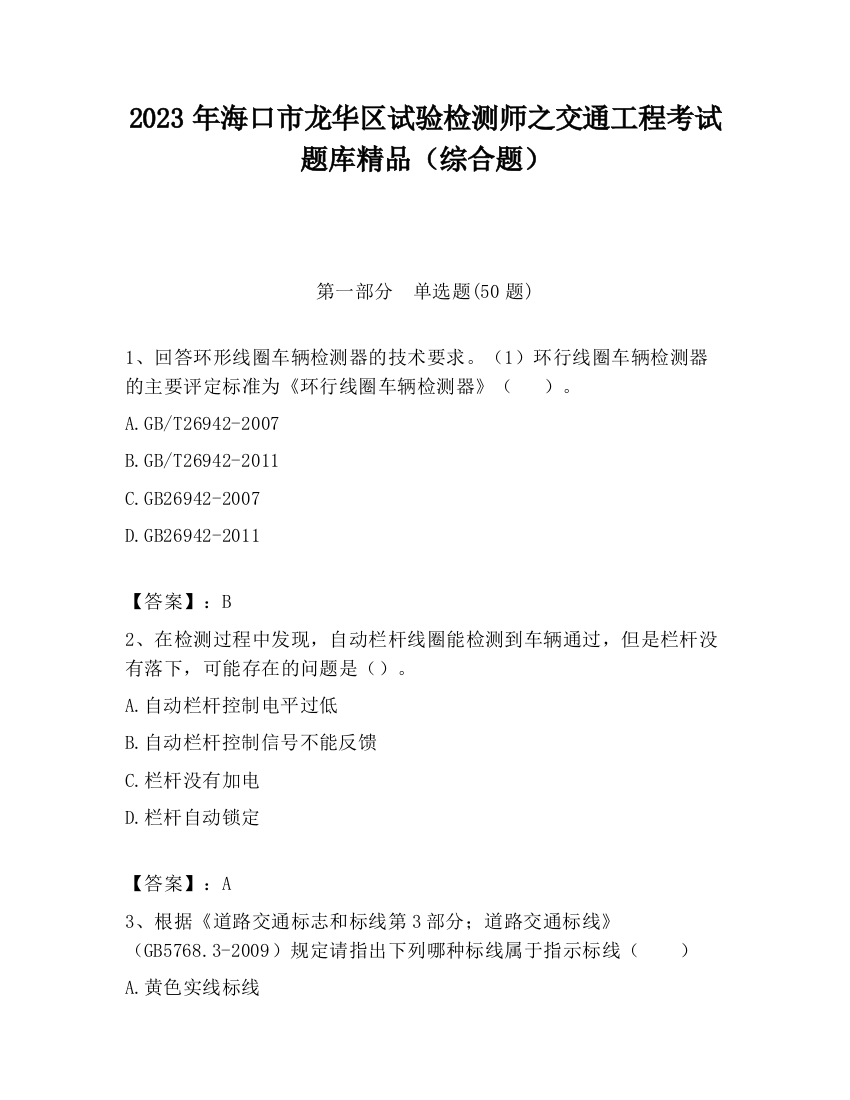 2023 年海口市龙华区试验检测师之交通工程考试题库精品（综合题）

第一部分　单选题(50 题)

1、回答环形线圈车辆检测器的技术要求。（1）环行线圈车辆检测器的主要评定标准为《环行线圈车辆检测器》（　　）。

A.GB/T26942-2007

B.GB/T26942-2011

C.GB26942-2007

D.GB26942-2011

【答案】：B

2、在检测过程中发现，自动栏杆线圈能检测到车辆通过，但是栏杆没有落下，可能存在的问题是（）。

A.自动栏杆控制电平过低

B.自动栏杆控制信号不能反馈

C.栏杆没有加电

D.栏杆自动锁定

【答案】：A

3、根据《道路交通标志和标线第 3 部分；道路交通标线》（GB5768.3-2009）规定请指出下列哪种标线属于指示标线（　　）

A.黄色实线标线